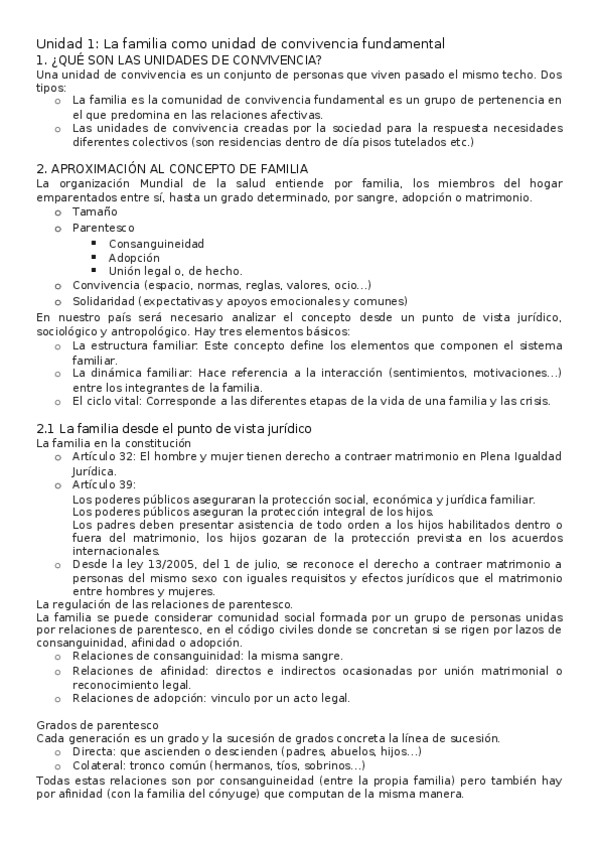 Unidad 1: La familia como unidad de convivencia fundamental
1. ¿QUÉ SON LAS UNIDADES DE CONVIVENCIA?
Una unidad de convivencia es un conjunto de personas que viven pasado el mismo techo. Dos tipos:
o La familia es la comunidad de convivencia fundamental es un grupo de pertenencia en el que predomina en las relaciones afectivas.
o Las unidades de convivencia creadas por la sociedad para la respuesta necesidades diferentes colectivos (son residencias dentro de día pisos tutelados etc.)

2. APROXIMACIÓN AL CONCEPTO DE FAMILIA
La organización Mundial de la salud entiende por familia, los miembros del hogar emparentados entre sí, hasta un grado determinado, por sangre, adopción o matrimonio.
o Tamaño
o Parentesco
▪ Consanguineidad
▪ Adopción
▪ Unión legal o, de hecho.
o Convivencia (espacio, normas, reglas, valores, ocio…)
o Solidaridad (expectativas y apoyos emocionales y comunes)
En nuestro país será necesario analizar el concepto desde un punto de vista jurídico, sociológico y antropológico. Hay tres elementos básicos:
o La estructura familiar: Este concepto define los elementos que componen el sistema familiar.
o La dinámica familiar: Hace referencia a la interacción (sentimientos, motivaciones…) entre los integrantes de la familia.
o El ciclo vital: Corresponde a las diferentes etapas de la vida de una familia y las crisis.

2.1 La familia desde el punto de vista jurídico
La familia en la constitución
o Artículo 32: El hombre y mujer tienen derecho a contraer matrimonio en Plena Igualdad Jurídica.
o Artículo 39:
Los poderes públicos aseguraran la protección social, económica y jurídica familiar.
Los poderes públicos aseguran la protección integral de los hijos.
Los padres deben presentar asistencia de todo orden a los hijos habilitados dentro o fuera del matrimonio, los hijos gozaran de la protección prevista en los acuerdos internacionales.
o Desde la ley 13/2005, del 1 de julio, se reconoce el derecho a contraer matrimonio a personas del mismo sexo con iguales requisitos y efectos jurídicos que el matrimonio entre hombres y mujeres.
La regulación de las relaciones de parentesco.
La familia se puede considerar comunidad social formada por un grupo de personas unidas por relaciones de parentesco, en el código civiles donde se concretan si se rigen por lazos de consanguinidad, afinidad o adopción.
o Relaciones de consanguinidad: la misma sangre.
o Relaciones de afinidad: directos e indirectos ocasionadas por unión matrimonial o reconocimiento legal.
o Relaciones de adopción: vinculo por un acto legal.

Grados de parentesco
Cada generación es un grado y la sucesión de grados concreta la línea de sucesión.
o Directa: que ascienden o descienden (padres, abuelos, hijos…)
o Colateral: tronco común (hermanos, tíos, sobrinos…)
Todas estas relaciones son por consanguineidad (entre la propia familia) pero también hay por afinidad (con la familia del cónyuge) que computan de la misma manera.